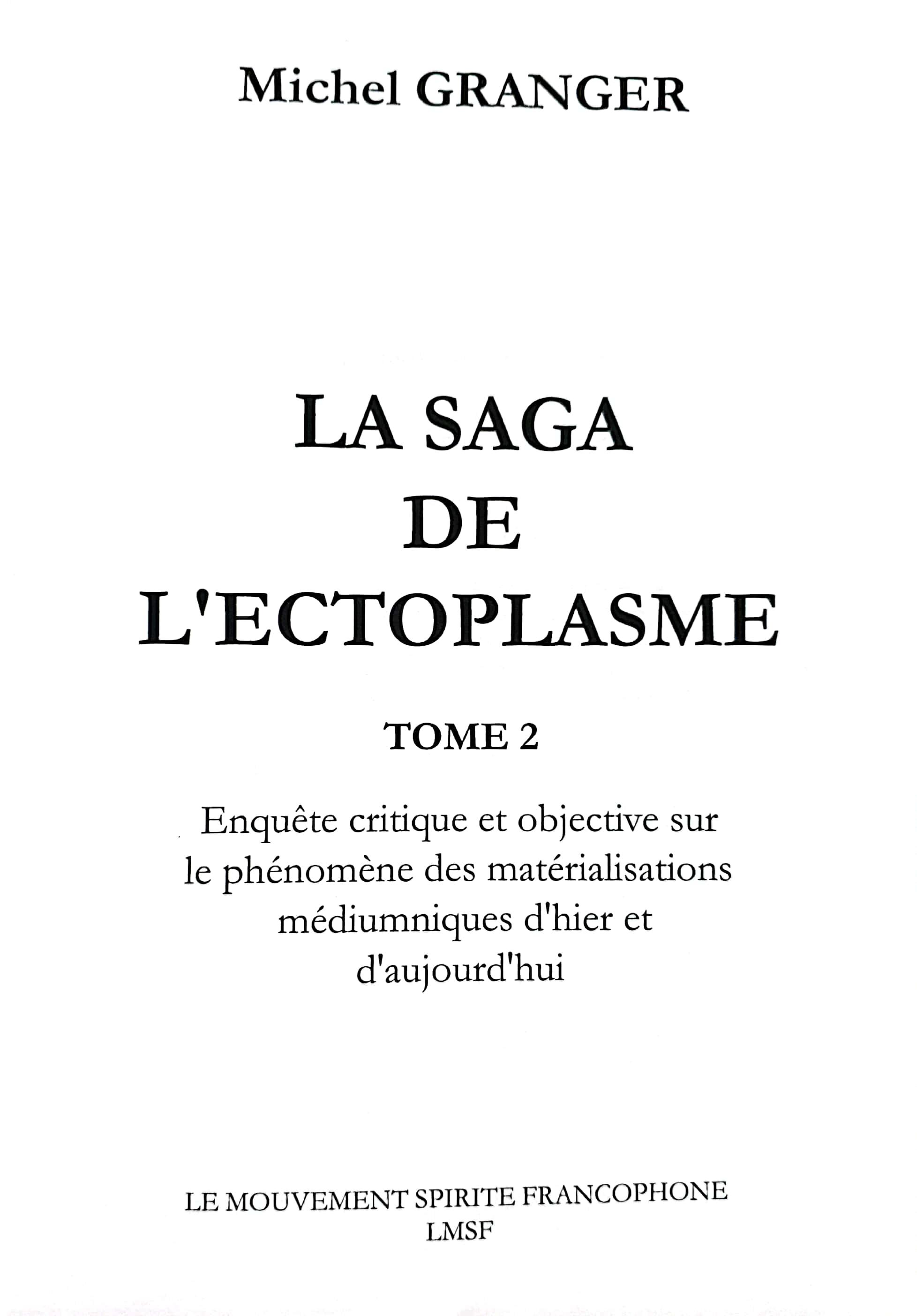 Michel GRANGER

LA SAGA
DE
L'ECTOPLASME

TOME 2

Enquête critique et objective sur le phénomène des matérialisations médiumniques d'hier et d'aujourd'hui

LE MOUVEMENT SPIRITE FRANCOPHONE
LMSF